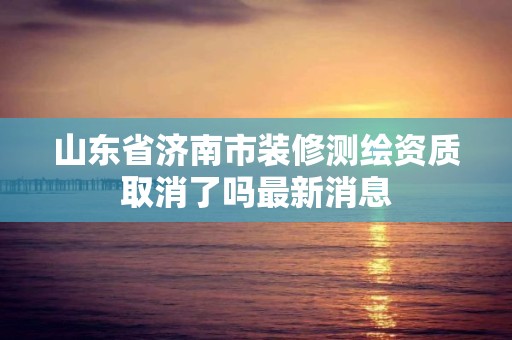 山东省济南市装修测绘资质取消了吗最新消息